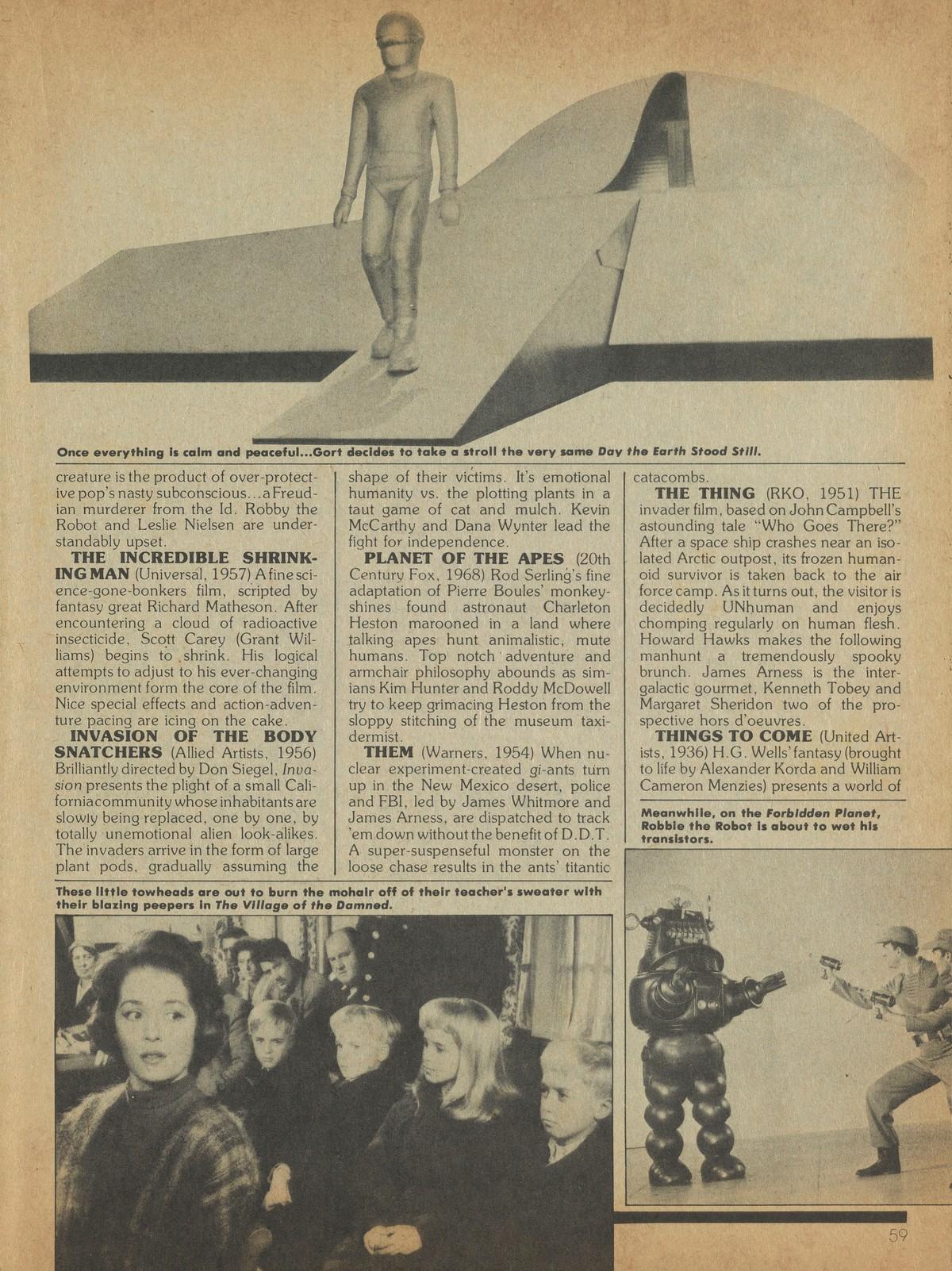 Once everything is calm and peaceful...Gort decides to take a stroll the very same Day the Earth Stood Still.

creature is the product of over-protective pop's nasty subconscious...a Freudian murderer from the Id. Robby the Robot and Leslie Nielsen are understandably upset.

THE INCREDIBLE SHRINKING MAN (Universal, 1957) A fine science-gone-bonkers film, scripted by fantasy great Richard Matheson. After encountering a cloud of radioactive insecticide, Scott Carey (Grant Williams) begins to shrink. His logical attempts to adjust to his ever-changing environment form the core of the film. Nice special effects and action-adventure pacing are icing on the cake.

INVASION OF THE BODY SNATCHERS (Allied Artists, 1956) Brilliantly directed by Don Siegel, Invasion presents the plight of a small California community whose inhabitants are slowly being replaced, one by one, by totally unemotional alien look-alikes. The invaders arrive in the form of large plant pods, gradually assuming the shape of their victims. It's emotional humanity vs. the plotting plants in a taut game of cat and mulch. Kevin McCarthy and Dana Wynter lead the fight for independence.

PLANET OF THE APES (20th Century Fox, 1968) Rod Serling's fine adaptation of Pierre Boules' monkeyshines found astronaut Charleton Heston marooned in a land where talking apes hunt animalistic, mute humans. Top notch adventure and armchair philosophy abounds as simians Kim Hunter and Roddy McDowell try to keep grimacing Heston from the sloppy stitching of the museum taxidermist.

THEM (Warners, 1954) When nuclear experiment-created gi-ants turn up in the New Mexico desert, police and FBI, led by James Whitmore and James Arness, are dispatched to track 'em down without the benefit of D.D.T. A super-suspenseful monster on the loose chase results in the ants' titantic catacombs.

THE THING (RKO, 1951) THE invader film, based on John Campbell's astounding tale "Who Goes There?" After a space ship crashes near an isolated Arctic outpost, its frozen humanoid survivor is taken back to the air force camp. As it turns out, the visitor is decidedly UNhuman and enjoys chomping regularly on human flesh. Howard Hawks makes the following manhunt a tremendously spooky brunch. James Arness is the intergalactic gourmet, Kenneth Tobey and Margaret Sheridon two of the prospective hors d'oeuvres.

THINGS TO COME (United Artists, 1936) H.G. Wells' fantasy (brought to life by Alexander Korda and William Cameron Menzies) presents a world of

Meanwhile, on the Forbidden Planet, Robbie the Robot is about to wet his transistors.

These little towheads are out to burn the mohair off of their teacher's sweater with their blazing peepers in The Village of the Damned.

59